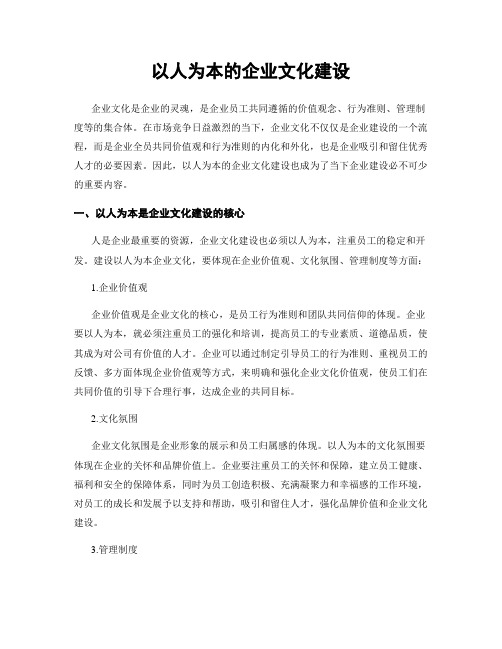 以人为本的企业文化建设

企业文化是企业的灵魂，是企业员工共同遵循的价值观念、行为准则、管理制度等的集合体。在市场竞争日益激烈的当下，企业文化不仅仅是企业建设的一个流程，而是企业全员共同价值观和行为准则的内化和外化，也是企业吸引和留住优秀人才的必要因素。因此，以人为本的企业文化建设也成为了当下企业建设必不可少的重要内容。

一、以人为本是企业文化建设的核心

人是企业最重要的资源，企业文化建设也必须以人为本，注重员工的稳定和开发。建设以人为本企业文化，要体现在企业价值观、文化氛围、管理制度等方面：

1.企业价值观

企业价值观是企业文化的核心，是员工行为准则和团队共同信仰的体现。企业要以人为本，就必须注重员工的强化和培训，提高员工的专业素质、道德品质，使其成为对公司有价值的人才。企业可以通过制定引导员工的行为准则、重视员工的反馈、多方面体现企业价值观等方式，来明确和强化企业文化价值观，使员工们在共同价值的引导下合理行事，达成企业的共同目标。

2.文化氛围

企业文化氛围是企业形象的展示和员工归属感的体现。以人为本的文化氛围要体现在企业的关怀和品牌价值上。企业要注重员工的关怀和保障，建立员工健康、福利和安全的保障体系，同时为员工创造积极、充满凝聚力和幸福感的工作环境，对员工的成长和发展予以支持和帮助，吸引和留住人才，强化品牌价值和企业文化建设。

3.管理制度